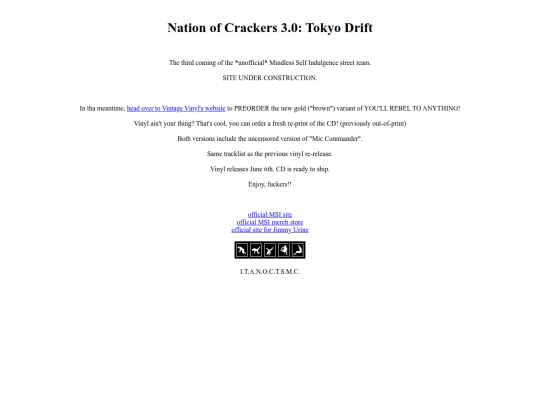 Nation of Crackers 3.0: Tokyo Drift

The third coming of the *unofficial* Mindless Self Indulgence street team.

SITE UNDER CONSTRUCTION.

In tha meantime, head over to Vintage Vinyl's website to PREORDER the new gold ("brown") variant of YOU'LL REBEL TO ANYTHING!

Vinyl ain't your thing? That's cool, you can order a fresh re-print of the CD! (previously out-of-print)

Both versions include the uncensored version of "Mic Commander".

Same tracklist as the previous vinyl re-release.

Vinyl releases June 6th. CD is ready to ship.

Enjoy, fuckers!!

official MSI site
official MSI merch store
official site for Jimmy Urine

I.T.A.N.O.C.T.S.M.C.